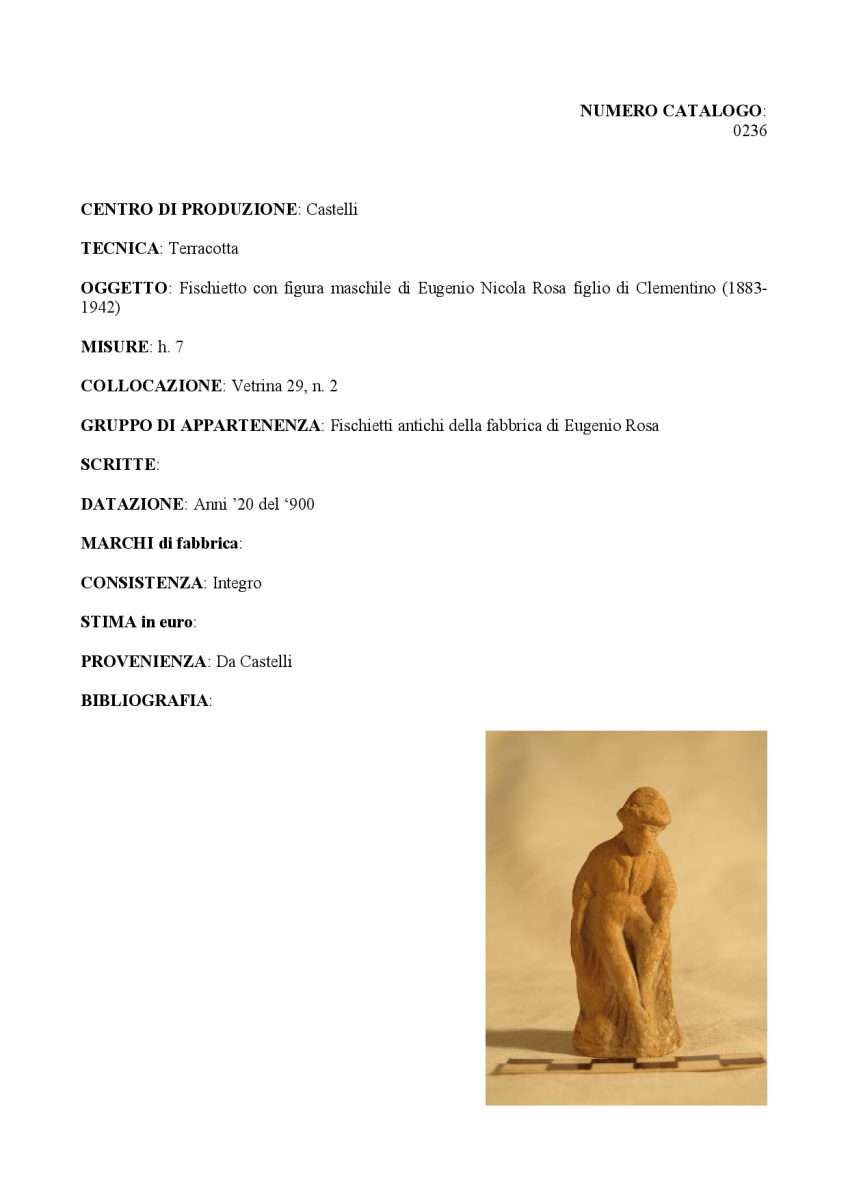 NUMERO CATALOGO:
0236

CENTRO DI PRODUZIONE: Castelli

TECNICA: Terracotta

OGGETTO: Fischietto con figura maschile di Eugenio Nicola Rosa figlio di Clementino (1883-1942)

MISURE: h. 7

COLLOCAZIONE: Vetrina 29, n. 2

GRUPPO DI APPARTENENZA: Fischietti antichi della fabbrica di Eugenio Rosa

SCRITTE:

DATAZIONE: Anni '20 del '900

MARCHI di fabbrica:

CONSISTENZA: Integro

STIMA in euro:

PROVENIENZA: Da Castelli

BIBLIOGRAFIA: